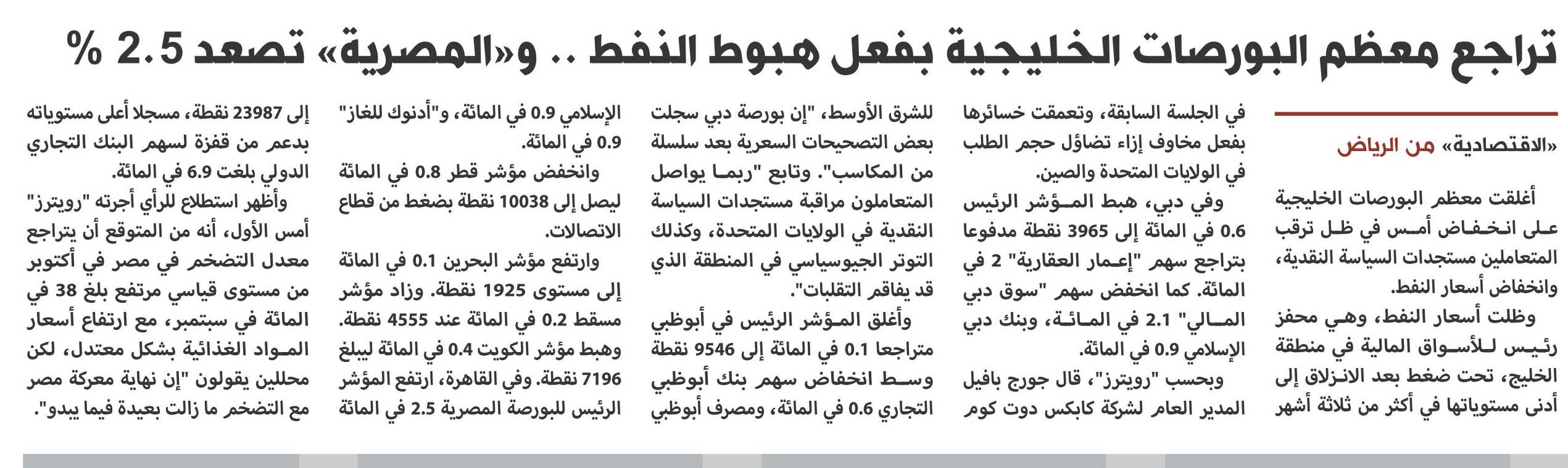 تراجع معظم البورصات الخليجية بفعل هبوط النفط .. و«المصرية» تصعد 2.5 %

«الاقتصادية» من الرياض

أغلقت معظم البورصات الخليجية على انخفاض أمس في ظل ترقب المتعاملين مستجدات السياسة النقدية، وانخفاض أسعار النفط.

وظلت أسعار النفط، وهي محفز رئيس للأسواق المالية في منطقة الخليج، تحت ضغط بعد الانزلاق إلى أدنى مستوياتها في أكثر من ثلاثة أشهر في الجلسة السابقة، وتعمقت خسائرها بفعل مخاوف إزاء تضاؤل حجم الطلب في الولايات المتحدة والصين.

وفي دبي، هبط المؤشر الرئيس 0.6 في المائة إلى 3965 نقطة مدفوعا بتراجع سهم "إعمار العقارية" 2 في المائة. كما انخفض سهم "سوق دبي المالي" 2.1 في المائة، وبنك دبي الإسلامي 0.9 في المائة.

وبحسب "رويترز"، قال جورج بافيل المدير العام لشركة كابكس دوت كوم للشرق الأوسط، "إن بورصة دبي سجلت بعض التصحيحات السعرية بعد سلسلة من المكاسب". وتابع "ربما يواصل المتعاملون مراقبة مستجدات السياسة النقدية في الولايات المتحدة، وكذلك التوتر الجيوسياسي في المنطقة الذي قد يفاقم التقلبات".

وأغلق المؤشر الرئيس في أبوظبي متراجعا 0.1 في المائة إلى 9546 نقطة وسط انخفاض سهم بنك أبوظبي التجاري 0.6 في المائة، ومصرف أبوظبي الإسلامي 0.9 في المائة، و"أدنوك للغاز" 0.9 في المائة.

وانخفض مؤشر قطر 0.8 في المائة ليصل إلى 10038 نقطة بضغط من قطاع الاتصالات.

وارتفع مؤشر البحرين 0.1 في المائة إلى مستوى 1925 نقطة. وزاد مؤشر مسقط 0.2 في المائة عند 4555 نقطة. وهبط مؤشر الكويت 0.4 في المائة ليبلغ 7196 نقطة. وفي القاهرة، ارتفع المؤشر الرئيس للبورصة المصرية 2.5 في المائة إلى 23987 نقطة، مسجلا أعلى مستوياته بدعم من قفزة لسهم البنك التجاري الدولي بلغت 6.9 في المائة.

وأظهر استطلاع للرأي أجرته "رويترز" أمس الأول، أنه من المتوقع أن يتراجع معدل التضخم في مصر في أكتوبر من مستوى قياسي مرتفع بلغ 38 في المائة في سبتمبر، مع ارتفاع أسعار المواد الغذائية بشكل معتدل، لكن محللين يقولون "إن نهاية معركة مصر مع التضخم ما زالت بعيدة فيما يبدو".